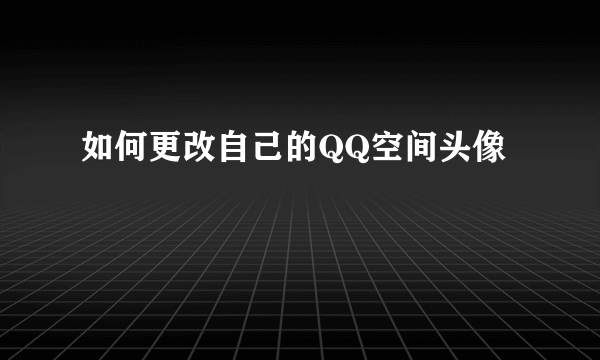 如何更改自己的QQ空间头像